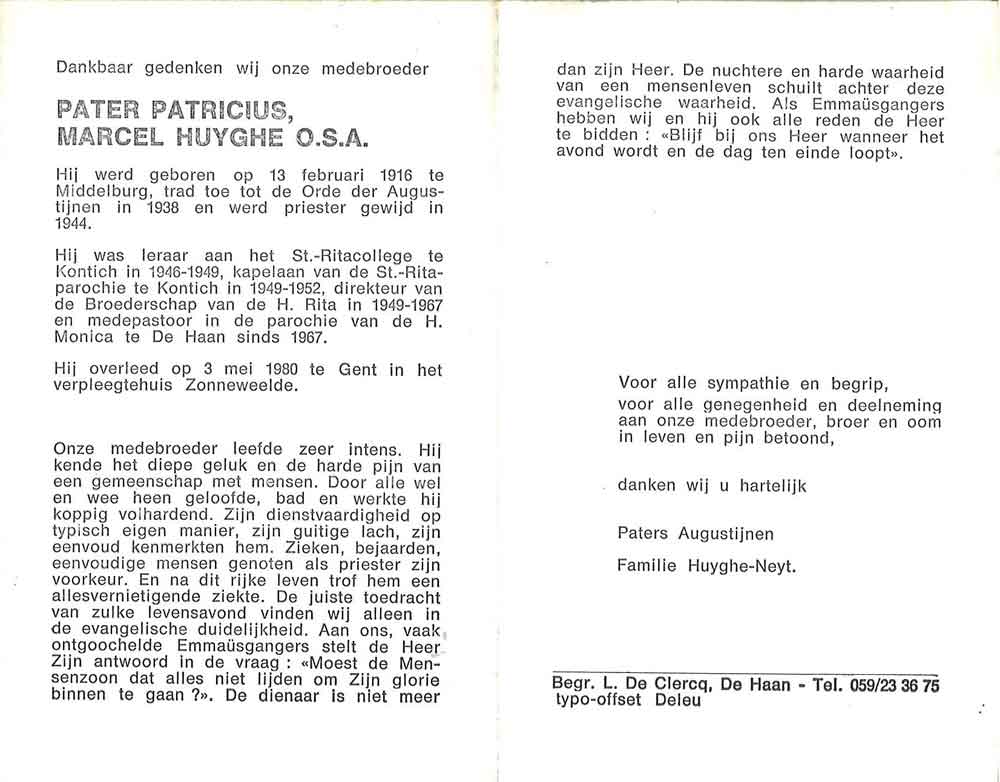 Dankbaar gedenken wij onze medebroeder

PATER PATRICIUS, MARCEL HUYGHE O.S.A.

Hij werd geboren op 13 februari 1916 te Middelburg, trad toe tot de Orde der Augustijnen in 1938 en werd priester gewijd in 1944.

Hij was leraar aan het St.-Ritacollege te Kontich in 1946-1949, kapelaan van de St.-Ritaparochie te Kontich in 1949-1952, direkteur van de Broederschap van de H. Rita in 1949-1967 en medepastoor in de parochie van de H. Monica te De Haan sinds 1967.

Hij overleed op 3 mei 1980 te Gent in het verpleegtehuis Zonneweelde.

Onze medebroeder leefde zeer intens. Hij kende het diepe geluk en de harde pijn van een gemeenschap met mensen. Door alle wel en wee heen geloofde, bad en werkte hij koppig volhardend. Zijn dienstvaardigheid op typisch eigen manier, zijn guitige lach, zijn eenvoud kenmerkten hem. Zieken, bejaarden, eenvoudige mensen genoten als priester zijn voorkeur. En na dit rijke leven trof hem een allesvernietigende ziekte. De juiste toedracht van zulke levensavond vinden wij alleen in de evangelische duidelijkheid. Aan ons, vaak ontgoochelde Emmaüsgangers stelt de Heer Zijn antwoord in de vraag : «Moest de Mensenzoon dat alles niet lijden om Zijn glorie binnen te gaan ?». De dienaar is niet meer dan zijn Heer. De nuchtere en harde waarheid van een mensenleven schuilt achter deze evangelische waarheid. Als Emmaüsgangers hebben wij en hij ook alle reden de Heer te bidden : «Blijf bij ons Heer wanneer het avond wordt en de dag ten einde loopt».

Voor alle sympathie en begrip, voor alle genegenheid en deelneming aan onze medebroeder, broer en oom in leven en pijn betoond,

danken wij u hartelijk

Paters Augustijnen

Familie Huyghe-Neyt.

Begr. L. De Clercq, De Haan - Tel. 059/23 36 75
typo-offset Deleu